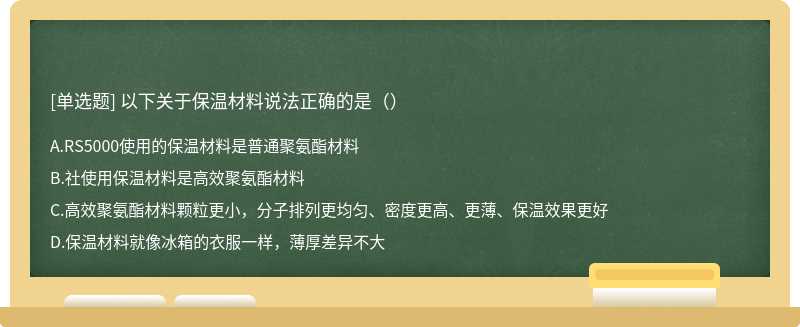 [单选题] 以下关于保温材料说法正确的是（）

A.RS5000使用的保温材料是普通聚氨酯材料

B.社使用保温材料是高效聚氨酯材料

C.高效聚氨酯材料颗粒更小，分子排列更均匀、密度更高、更薄、保温效果更好

D.保温材料就像冰箱的衣服一样，薄厚差异不大